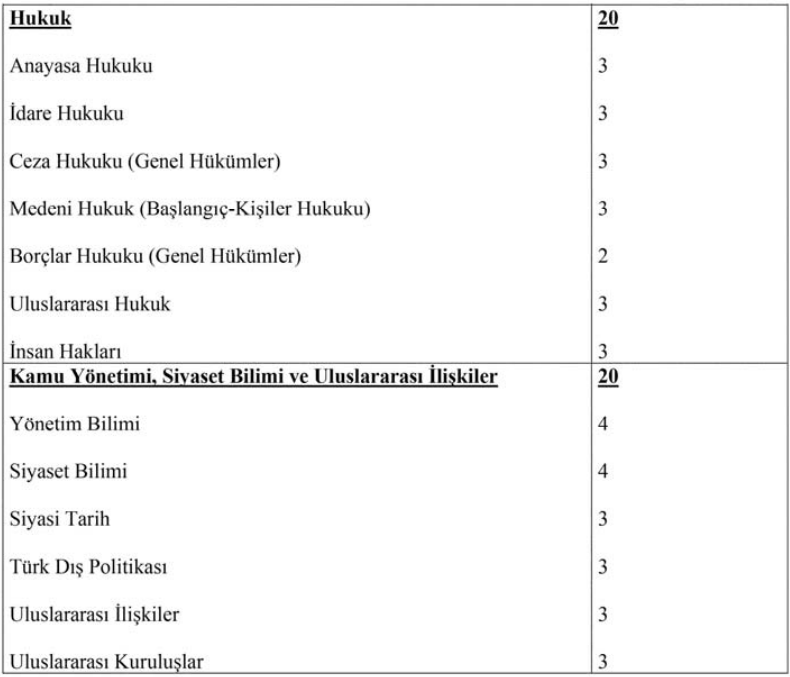 | Hukuk | 20 |
|---|---|
| Anayasa Hukuku | 3 |
| İdare Hukuku | 3 |
| Ceza Hukuku (Genel Hükümler) | 3 |
| Medeni Hukuk (Başlangıç-Kişiler Hukuku) | 3 |
| Borçlar Hukuku (Genel Hükümler) | 2 |
| Uluslararası Hukuk | 3 |
| İnsan Hakları | 3 |
| Kamu Yönetimi, Siyaset Bilimi ve Uluslararası İlişkiler | 20 |
| Yönetim Bilimi | 4 |
| Siyaset Bilimi | 4 |
| Siyasi Tarih | 3 |
| Türk Dış Politikası | 3 |
| Uluslararası İlişkiler | 3 |
| Uluslararası Kuruluşlar | 3 |